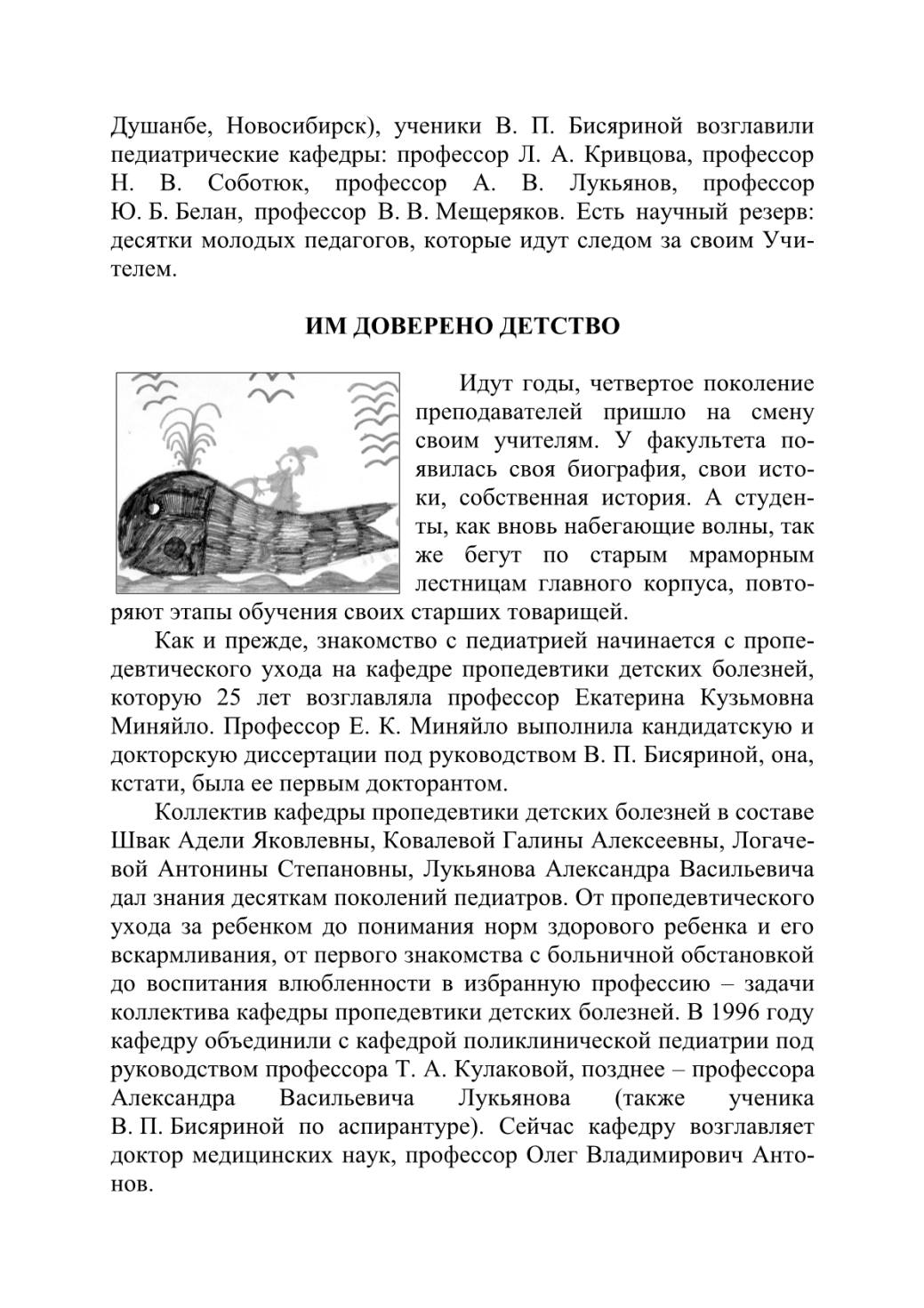 Душанбе, Новосибирск), ученики В. П. Бисяриной возглавили педиатрические кафедры: профессор Л. А. Кривцова, профессор Н. В. Соботюк, профессор А. В. Лукьянов, профессор Ю. Б. Белан, профессор В. В. Мещеряков. Есть научный резерв: десятки молодых педагогов, которые идут следом за своим Учителем.

ИМ ДОВЕРЕНО ДЕТСТВО

Идут годы, четвертое поколение преподавателей пришло на смену своим учителям. У факультета появилась своя биография, свои истоки, собственная история. А студенты, как вновь набегающие волны, так же бегут по старым мраморным лестницам главного корпуса, повторяют этапы обучения своих старших товарищей.

Как и прежде, знакомство с педиатрией начинается с пропедевтического ухода на кафедре пропедевтики детских болезней, которую 25 лет возглавляла профессор Екатерина Кузьмовна Миняйло. Профессор Е. К. Миняйло выполнила кандидатскую и докторскую диссертации под руководством В. П. Бисяриной, она, кстати, была ее первым докторантом.

Коллектив кафедры пропедевтики детских болезней в составе Швак Адели Яковлевны, Ковалевой Галины Алексеевны, Логачевой Антонины Степановны, Лукьянова Александра Васильевича дал знания десяткам поколений педиатров. От пропедевтического ухода за ребенком до понимания норм здорового ребенка и его вскармливания, от первого знакомства с больничной обстановкой до воспитания влюбленности в избранную профессию – задачи коллектива кафедры пропедевтики детских болезней. В 1996 году кафедру объединили с кафедрой поликлинической педиатрии под руководством профессора Т. А. Кулаковой, позднее – профессора Александра Васильевича Лукьянова (также ученика В. П. Бисяриной по аспирантуре). Сейчас кафедру возглавляет доктор медицинских наук, профессор Олег Владимирович Антонов.